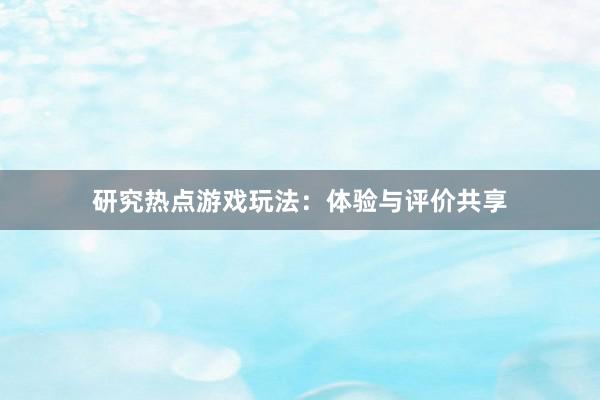 研究热点游戏玩法：体验与评价共享